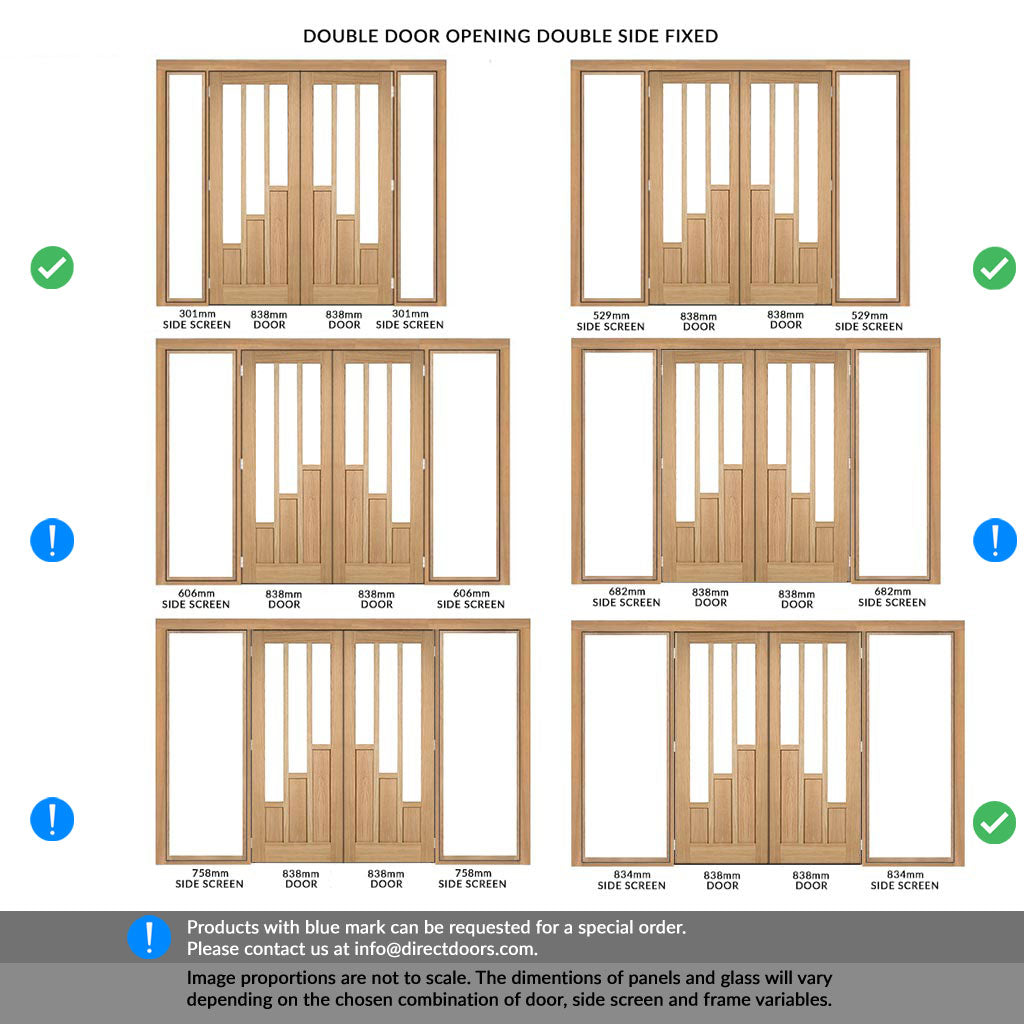 DOUBLE DOOR OPENING DOUBLE SIDE FIXED

301mm SIDE SCREEN
838mm DOOR
838mm DOOR
301mm SIDE SCREEN

529mm SIDE SCREEN
838mm DOOR
838mm DOOR
529mm SIDE SCREEN

606mm SIDE SCREEN
838mm DOOR
838mm DOOR
606mm SIDE SCREEN

682mm SIDE SCREEN
838mm DOOR
838mm DOOR
682mm SIDE SCREEN

758mm SIDE SCREEN
838mm DOOR
838mm DOOR
758mm SIDE SCREEN

834mm SIDE SCREEN
838mm DOOR
838mm DOOR
834mm SIDE SCREEN

Products with blue mark can be requested for a special order.
Please contact us at info@directdoors.com.

Image proportions are not to scale. The dimentions of panels and glass will vary depending on the chosen combination of door, side screen and frame variables.